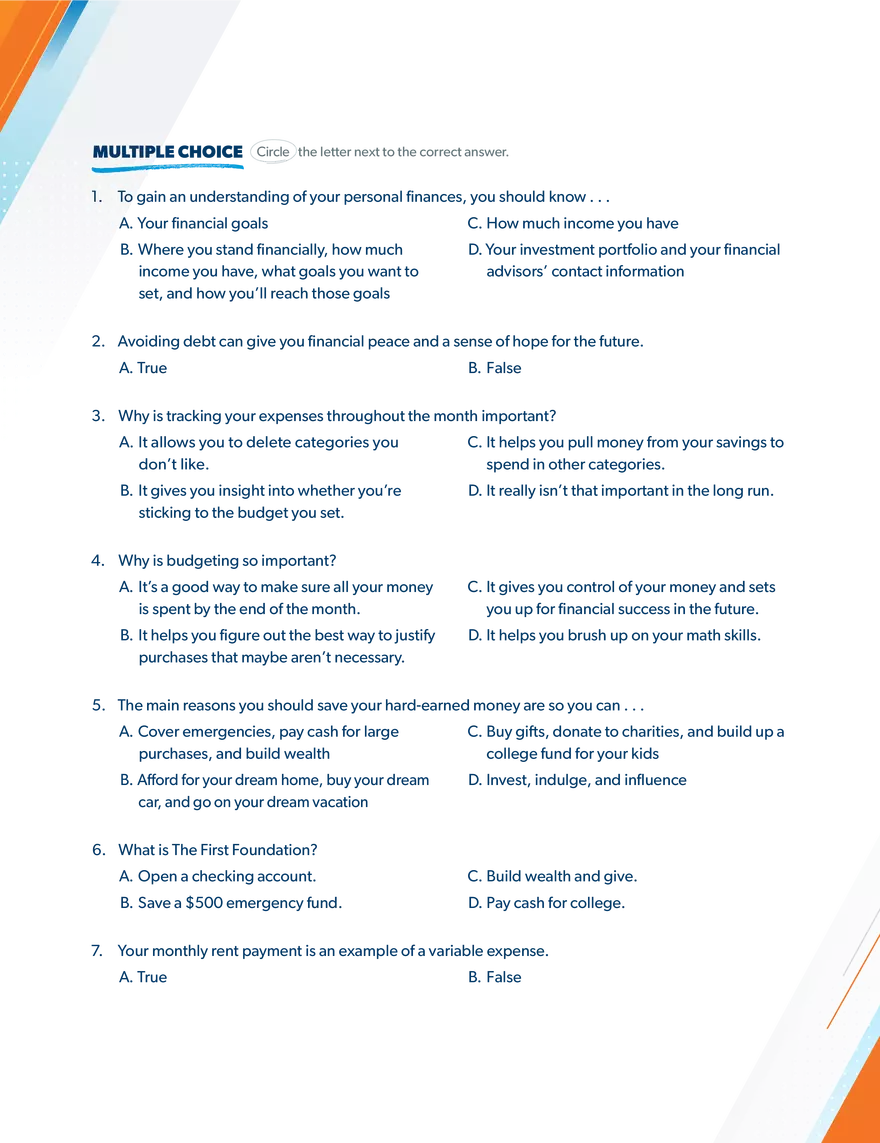 MULTIPLE CHOICE Circle the letter next to the correct answer.

1. To gain an understanding of your personal finances, you should know . . .

A. Your financial goals

B. Where you stand financially, how much income you have, what goals you want to set, and how you'll reach those goals

C. How much income you have

D. Your investment portfolio and your financial advisors' contact information

2. Avoiding debt can give you financial peace and a sense of hope for the future.

A. True

B. False

3. Why is tracking your expenses throughout the month important?

A. It allows you to delete categories you don't like.

B. It gives you insight into whether you're sticking to the budget you set.

C. It helps you pull money from your savings to spend in other categories.

D. It really isn't that important in the long run.

4. Why is budgeting so important?

A. It's a good way to make sure all your money is spent by the end of the month.

B. It helps you figure out the best way to justify purchases that maybe aren't necessary.

C. It gives you control of your money and sets you up for financial success in the future.

D. It helps you brush up on your math skills.

5. The main reasons you should save your hard-earned money are so you can . . .

A. Cover emergencies, pay cash for large purchases, and build wealth

B. Afford for your dream home, buy your dream car, and go on your dream vacation

C. Buy gifts, donate to charities, and build up a college fund for your kids

D. Invest, indulge, and influence

6. What is The First Foundation?

A. Open a checking account.

B. Save a $500 emergency fund.

C. Build wealth and give.

D. Pay cash for college.

7. Your monthly rent payment is an example of a variable expense.

A. True

B. False